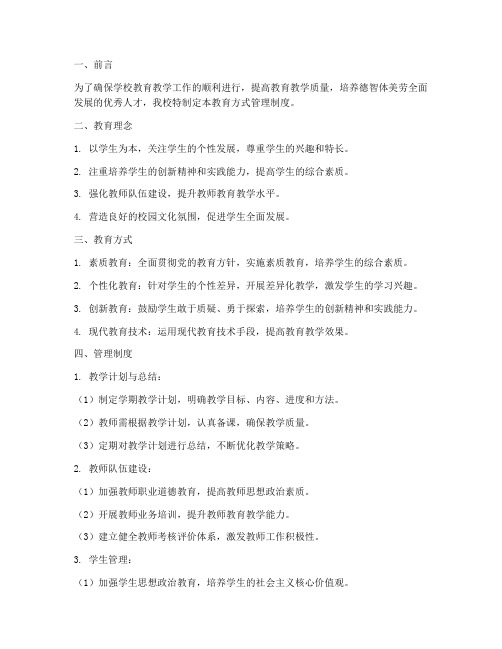 一、前言

为了确保学校教育教学工作的顺利进行，提高教育教学质量，培养德智体美劳全面发展的优秀人才，我校特制定本教育方式管理制度。

二、教育理念

1. 以学生为本，关注学生的个性发展，尊重学生的兴趣和特长。

2. 注重培养学生的创新精神和实践能力，提高学生的综合素质。

3. 强化教师队伍建设，提升教师教育教学水平。

4. 营造良好的校园文化氛围，促进学生全面发展。

三、教育方式

1. 素质教育：全面贯彻党的教育方针，实施素质教育，培养学生的综合素质。

2. 个性化教育：针对学生的个性差异，开展差异化教学，激发学生的学习兴趣。

3. 创新教育：鼓励学生敢于质疑、勇于探索，培养学生的创新精神和实践能力。

4. 现代教育技术：运用现代教育技术手段，提高教育教学效果。

四、管理制度

1. 教学计划与总结：

（1）制定学期教学计划，明确教学目标、内容、进度和方法。

（2）教师需根据教学计划，认真备课，确保教学质量。

（3）定期对教学计划进行总结，不断优化教学策略。

2. 教师队伍建设：

（1）加强教师职业道德教育，提高教师思想政治素质。

（2）开展教师业务培训，提升教师教育教学能力。

（3）建立健全教师考核评价体系，激发教师工作积极性。

3. 学生管理：

（1）加强学生思想政治教育，培养学生的社会主义核心价值观。